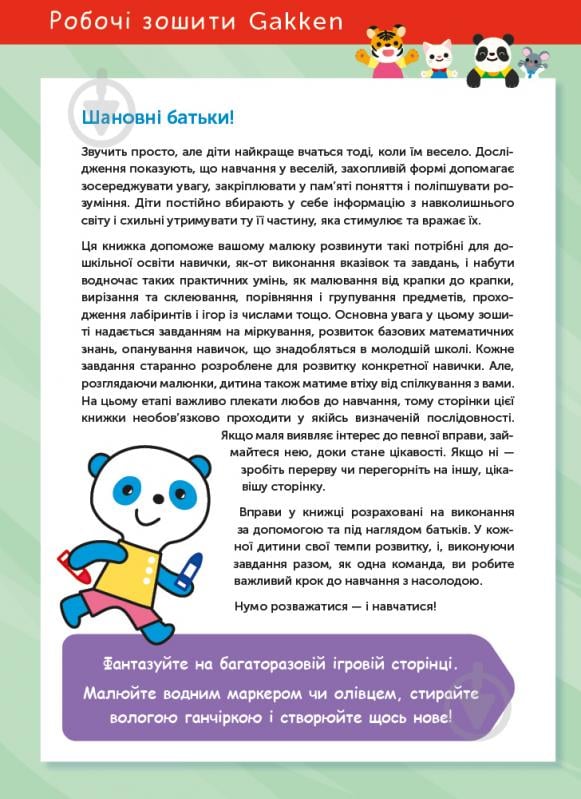 Робочі зошити Gakken

Шановні батьки!

Звучить просто, але діти найкраще вчаться тоді, коли їм весело. Дослідження показують, що навчання у веселій, захопливій формі допомагає зосереджувати увагу, закріплювати у пам'яті поняття і поліпшувати розуміння. Діти постійно вбирають у себе інформацію з навколишнього світу і схильні утримувати ту її частину, яка стимулює та вражає їх.

Ця книжка допоможе вашому малюку розвинути такі потрібні для дошкільної освіти навички, як-от виконання вказівок та завдань, і набути водночас таких практичних умінь, як малювання від крапки до крапки, вирізання та склеювання, порівняння і групування предметів, проходження лабіринтів і ігор із числами тощо. Основна увага у цьому зошиті надається завданням на міркування, розвиток базових математичних знань, опанування навичок, що знадобляться в молодшій школі. Кожне завдання старанно розроблене для розвитку конкретної навички. Але, розглядаючи малюнки, дитина також матиме втіху від спілкування з вами. На цьому етапі важливо плекати любов до навчання, тому сторінки цієї книжки необов'язково проходити у якійсь визначеній послідовності. Якщо маля виявляє інтерес до певної вправи, займайтеся нею, доки стане цікавості. Якщо ні — зробіть перерву чи перегорніть на іншу, цікавішу сторінку.

Вправи у книжці розраховані на виконання за допомогою та під наглядом батьків. У кожної дитини свої темпи розвитку, і, виконуючи завдання разом, як одна команда, ви робите важливий крок до навчання з насолодою.

Нумо розважатися — і навчатися!

Фантазуйте на багаторазовій ігровій сторінці.
Малюйте водним маркером чи олівцем, стирайте вологою ганчіркою і створюйте щось нове!